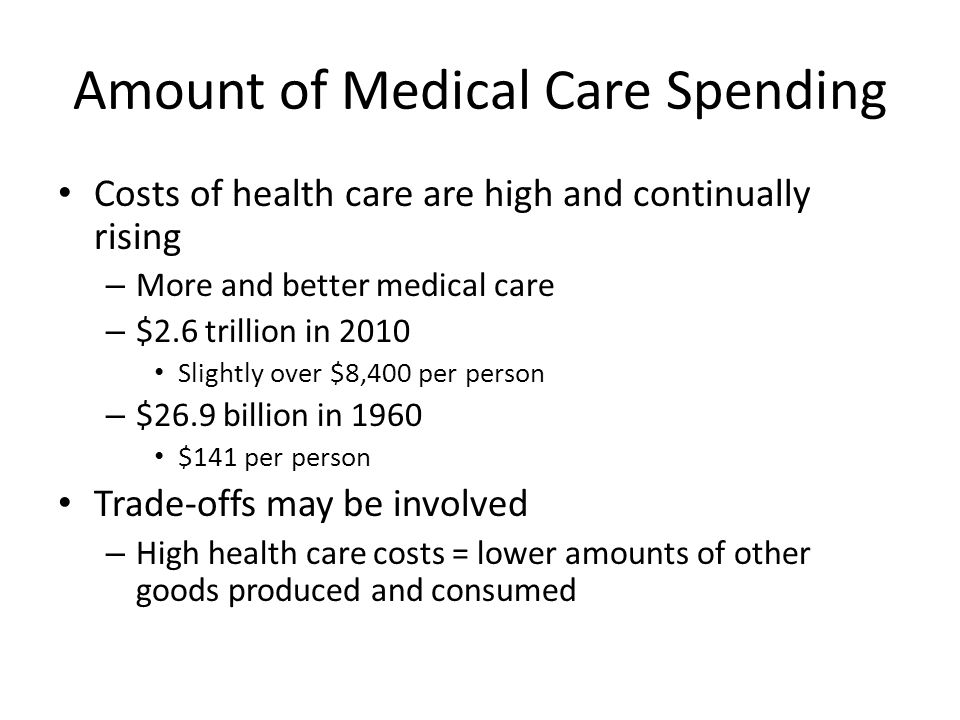 Amount of Medical Care Spending

• Costs of health care are high and continually rising
  – More and better medical care
  – \$2.6 trillion in 2010
    • Slightly over \$8,400 per person
  – \$26.9 billion in 1960
    • \$141 per person
• Trade-offs may be involved
  – High health care costs = lower amounts of other goods produced and consumed